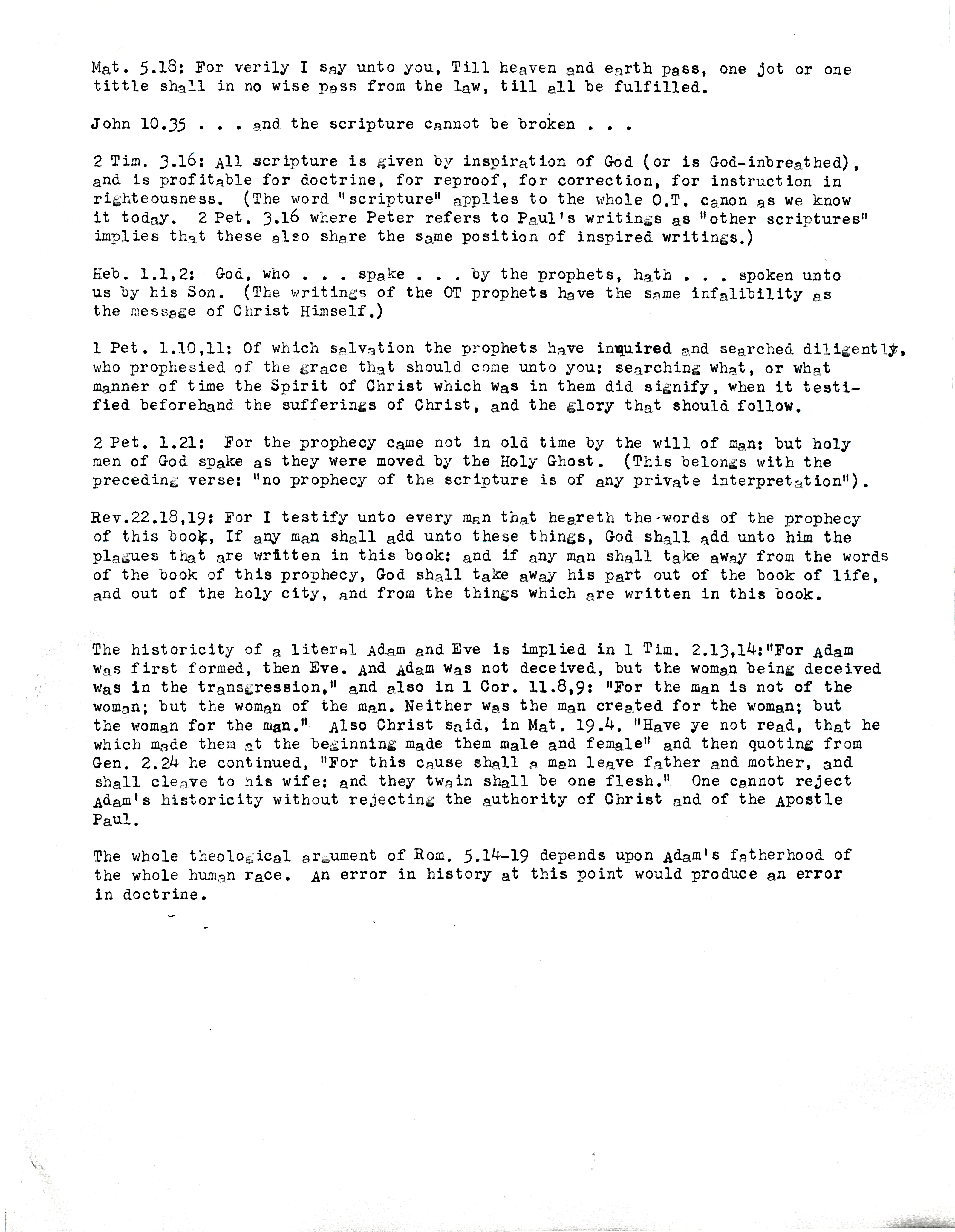 Mat. 5.18: For verily I say unto you, Till heaven and earth pass, one jot or one tittle shall in no wise pass from the law, till all be fulfilled.

John 10.35 . . . and the scripture cannot be broken . . .

2 Tim. 3.16: All scripture is given by inspiration of God (or is God-inbreathed), and is profitable for doctrine, for reproof, for correction, for instruction in righteousness. (The word "scripture" applies to the whole O.T. canon as we know it today. 2 Pet. 3.16 where Peter refers to Paul's writings as "other scriptures" implies that these also share the same position of inspired writings.)

Heb. 1.1,2: God, who . . . spake . . . by the prophets, hath . . . spoken unto us by his Son. (The writings of the OT prophets have the same infalibility as the message of Christ Himself.)

1 Pet. 1.10,11: Of which salvation the prophets have inquired and searched diligently, who prophesied of the grace that should come unto you: searching what, or what manner of time the Spirit of Christ which was in them did signify, when it testified beforehand the sufferings of Christ, and the glory that should follow.

2 Pet. 1.21: For the prophecy came not in old time by the will of man: but holy men of God spake as they were moved by the Holy Ghost. (This belongs with the preceding verse: "no prophecy of the scripture is of any private interpretation").

Rev.22.18,19: For I testify unto every man that heareth the words of the prophecy of this book, If any man shall add unto these things, God shall add unto him the plagues that are written in this book: and if any man shall take away from the words of the book of this prophecy, God shall take away his part out of the book of life, and out of the holy city, and from the things which are written in this book.

The historicity of a literal Adam and Eve is implied in 1 Tim. 2.13,14:"For Adam was first formed, then Eve. And Adam was not deceived, but the woman being deceived was in the transgression," and also in 1 Cor. 11.8,9: "For the man is not of the woman; but the woman of the man. Neither was the man created for the woman; but the woman for the man." Also Christ said, in Mat. 19.4, "Have ye not read, that he which made them at the beginning made them male and female" and then quoting from Gen. 2.24 he continued, "For this cause shall a man leave father and mother, and shall cleave to his wife: and they twain shall be one flesh." One cannot reject Adam's historicity without rejecting the authority of Christ and of the Apostle Paul.

The whole theological argument of Rom. 5.14-19 depends upon Adam's fatherhood of the whole human race. An error in history at this point would produce an error in doctrine.